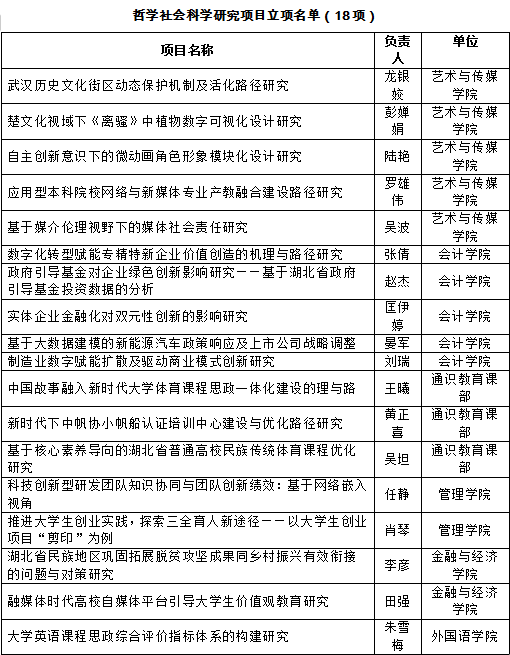 哲学社会科学研究项目立项名单（18项）

| 项目名称 | 负责人 | 单位 |
|---|---|---|
| 武汉历史文化街区动态保护机制及活化路径研究 | 龙银姣 | 艺术与传媒学院 |
| 楚文化视域下《离骚》中植物数字可视化设计研究 | 彭婵娟 | 艺术与传媒学院 |
| 自主创新意识下的微动画角色形象模块化设计研究 | 陆艳 | 艺术与传媒学院 |
| 应用型本科院校网络与新媒体专业产教融合建设路径研究 | 罗雄伟 | 艺术与传媒学院 |
| 基于媒介伦理视野下的媒体社会责任研究 | 吴波 | 艺术与传媒学院 |
| 数字化转型赋能专精特新企业价值创造的机理与路径研究 | 张倩 | 会计学院 |
| 政府引导基金对企业绿色创新影响研究——基于湖北省政府引导基金投资数据的分析 | 赵杰 | 会计学院 |
| 实体企业金融化对双元性创新的影响研究 | 匡伊婷 | 会计学院 |
| 基于大数据建模的新能源汽车政策响应及上市公司战略调整 | 晏军 | 会计学院 |
| 制造业数字赋能扩散及驱动商业模式创新研究 | 刘瑞 | 会计学院 |
| 中国故事融入新时代大学体育课程思政一体化建设的理与路 | 王曦 | 通识教育课部 |
| 新时代下中帆协小帆船认证培训中心建设与优化路径研究 | 黄正喜 | 通识教育课部 |
| 基于核心素养导向的湖北省普通高校民族传统体育课程优化研究 | 吴坦 | 通识教育课部 |
| 科技创新型研发团队知识协同与团队创新绩效：基于网络嵌入视角 | 任静 | 管理学院 |
| 推进大学生创业实践，探索三全育人新途径——以大学生创业项目“剪印”为例 | 肖琴 | 管理学院 |
| 湖北省民族地区巩固拓展脱贫攻坚成果同乡村振兴有效衔接的问题与对策研究 | 李彦 | 金融与经济学院 |
| 融媒体时代高校自媒体平台引导大学生价值观教育研究 | 田强 | 金融与经济学院 |
| 大学英语课程思政综合评价指标体系的构建研究 | 朱雪梅 | 外国语学院 |